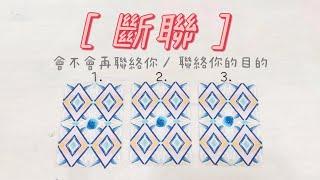 [ 斷聯 ]

會不會再聯絡你 / 聯絡你的目的

1.

2.

3.